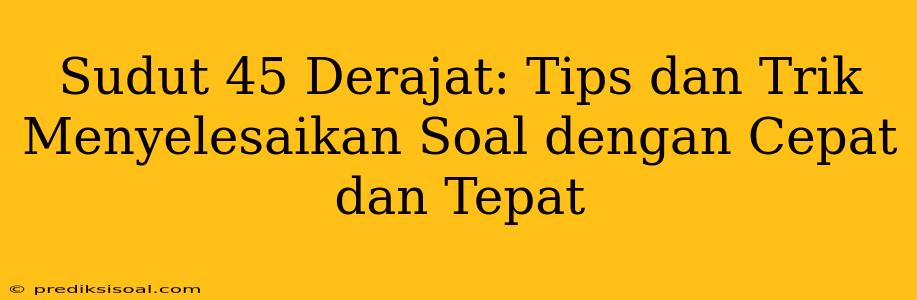 Sudut 45 Derajat: Tips dan Trik Menyelesaikan Soal dengan Cepat dan Tepat

© prediksisoal.com